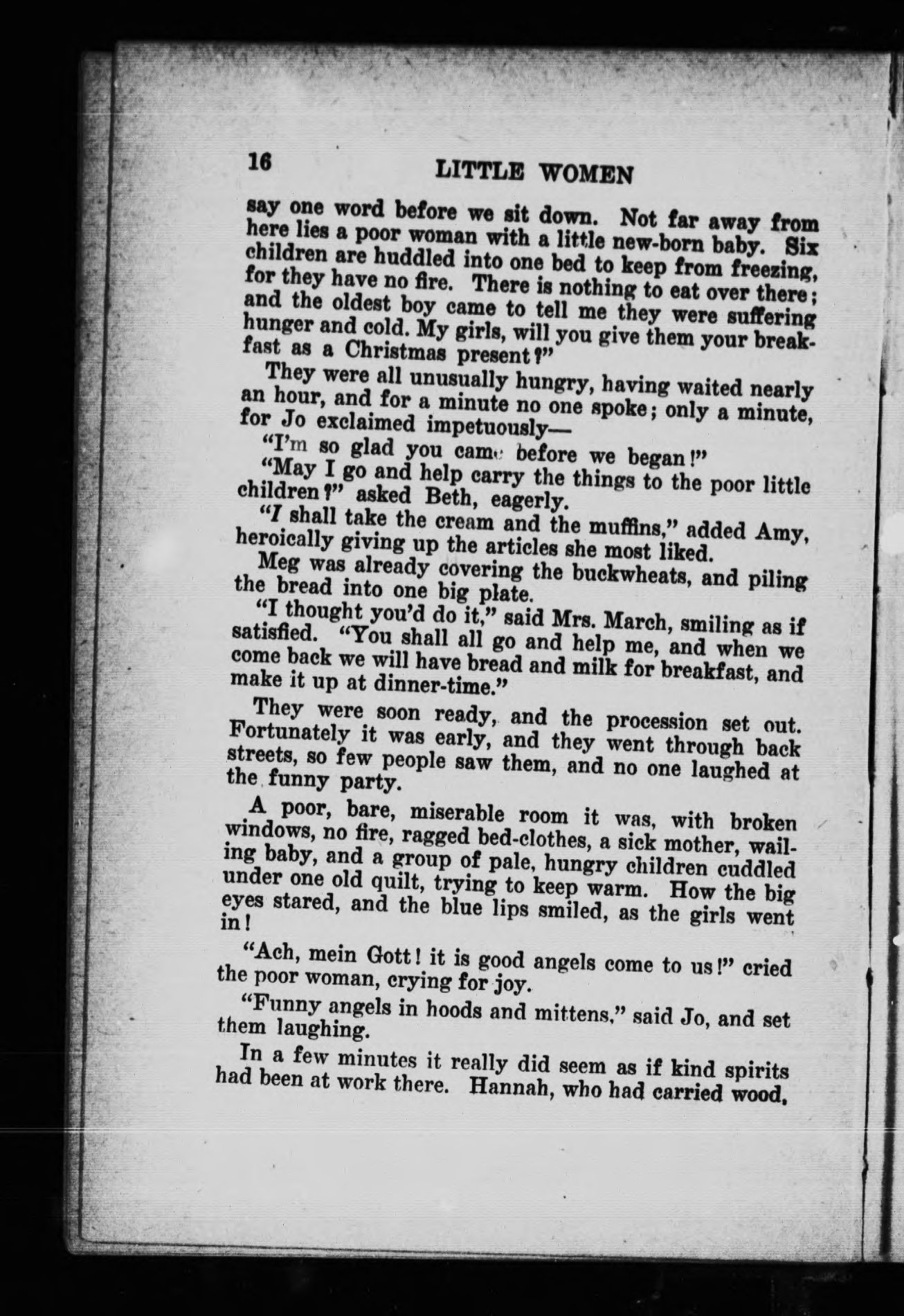 16 LITTLE WOMEN

say one word before we sit down. Not far away from here lies a poor woman with a little new-born baby. Six children are huddled into one bed to keep from freezing, for they have no fire. There is nothing to eat over there; and the oldest boy came to tell me they were suffering hunger and cold. My girls, will you give them your breakfast as a Christmas present?"

They were all unusually hungry, having waited nearly an hour, and for a minute no one spoke; only a minute, for Jo exclaimed impetuously—

"I'm so glad you came before we began!"

"May I go and help carry the things to the poor little children?" asked Beth, eagerly.

"I shall take the cream and the muffins," added Amy, heroically giving up the articles she most liked.

Meg was already covering the buckwheats, and piling the bread into one big plate.

"I thought you'd do it," said Mrs. March, smiling as if satisfied. "You shall all go and help me, and when we come back we will have bread and milk for breakfast, and make it up at dinner-time."

They were soon ready, and the procession set out. Fortunately it was early, and they went through back streets, so few people saw them, and no one laughed at the funny party.

A poor, bare, miserable room it was, with broken windows, no fire, ragged bed-clothes, a sick mother, wailing baby, and a group of pale, hungry children cuddled under one old quilt, trying to keep warm. How the big eyes stared, and the blue lips smiled, as the girls went in!

"Ach, mein Gott! it is good angels come to us!" cried the poor woman, crying for joy.

"Funny angels in hoods and mittens," said Jo, and set them laughing.

In a few minutes it really did seem as if kind spirits had been at work there. Hannah, who had carried wood,